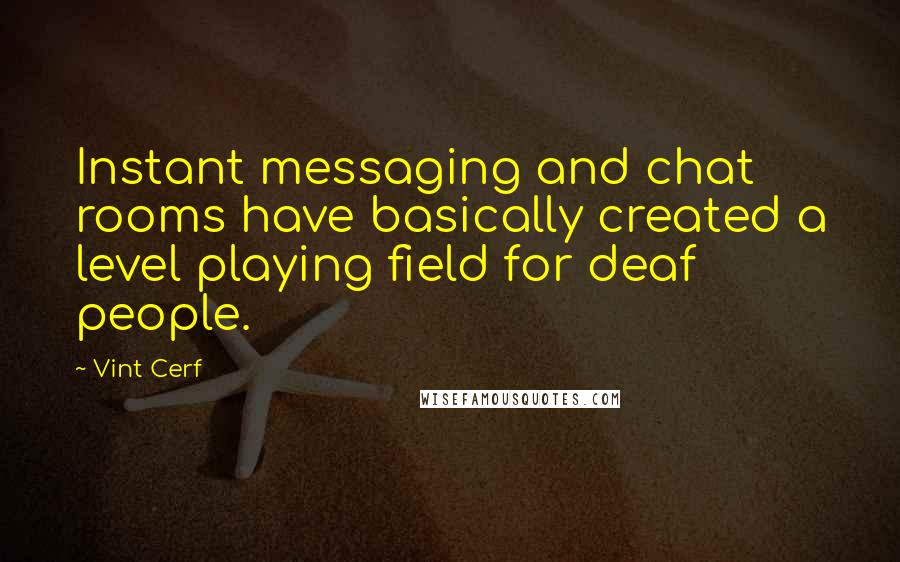 Instant messaging and chat rooms have basically created a level playing field for deaf people.

~ Vint Cerf

WISEFAMOUSQUOTES.COM